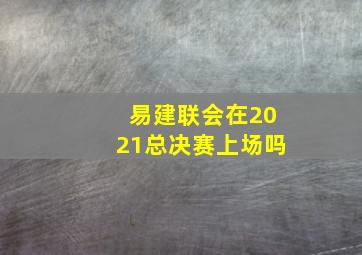 易建联会在2021总决赛上场吗